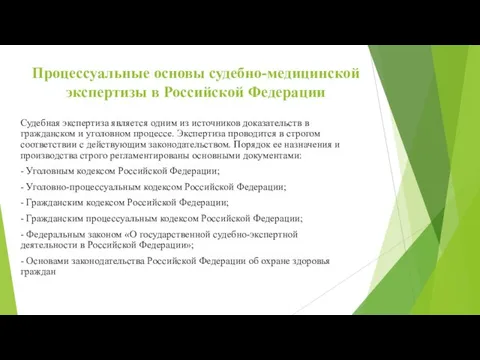 Процессуальные основы судебно-медицинской экспертизы в Российской Федерации

Судебная экспертиза является одним из источников доказательств в гражданском и уголовном процессе. Экспертиза проводится в строгом соответствии с действующим законодательством. Порядок ее назначения и производства строго регламентированы основными документами:

- Уголовным кодексом Российской Федерации;

- Уголовно-процессуальным кодексом Российской Федерации;

- Гражданским кодексом Российской Федерации;

- Гражданским процессуальным кодексом Российской Федерации;

- Федеральным законом «О государственной судебно-экспертной деятельности в Российской Федерации»;

- Основами законодательства Российской Федерации об охране здоровья граждан